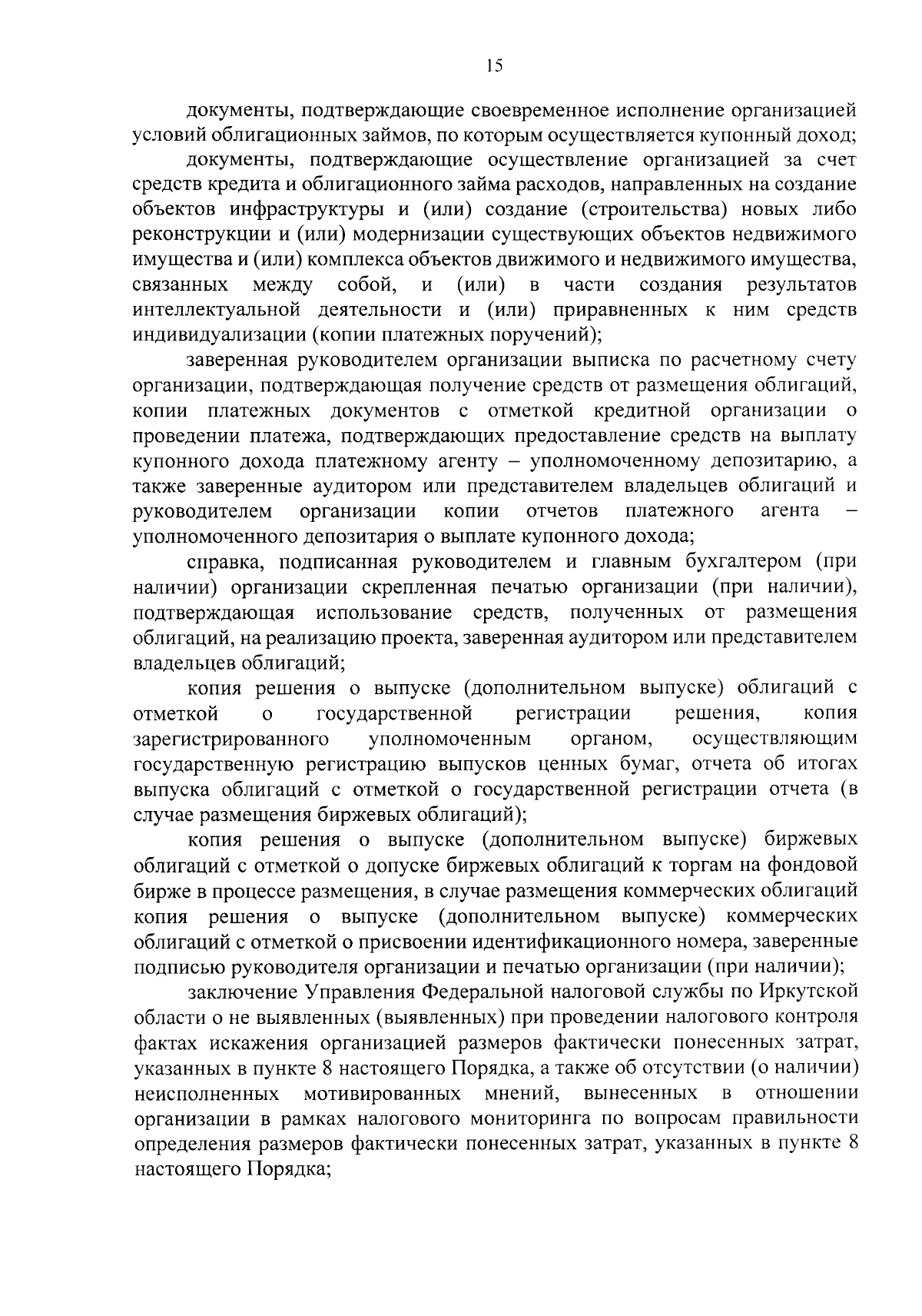 15

документы, подтверждающие своевременное исполнение организацией условий облигационных займов, по которым осуществляется купонный доход;

документы, подтверждающие осуществление организацией за счет средств кредита и облигационного займа расходов, направленных на создание объектов инфраструктуры и (или) создание (строительства) новых либо реконструкции и (или) модернизации существующих объектов недвижимого имущества и (или) комплекса объектов движимого и недвижимого имущества, связанных между собой, и (или) в части создания результатов интеллектуальной деятельности и (или) приравненных к ним средств индивидуализации (копии платежных поручений);

заверенная руководителем организации выписка по расчетному счету организации, подтверждающая получение средств от размещения облигаций, копии платежных документов с отметкой кредитной организации о проведении платежа, подтверждающих предоставление средств на выплату купонного дохода платежному агенту – уполномоченному депозитарию, а также заверенные аудитором или представителем владельцев облигаций и руководителем организации копии отчетов платежного агента – уполномоченного депозитария о выплате купонного дохода;

справка, подписанная руководителем и главным бухгалтером (при наличии) организации скрепленная печатью организации (при наличии), подтверждающая использование средств, полученных от размещения облигаций, на реализацию проекта, заверенная аудитором или представителем владельцев облигаций;

копия решения о выпуске (дополнительном выпуске) облигаций с отметкой о государственной регистрации решения, копия зарегистрированного уполномоченным органом, осуществляющим государственную регистрацию выпусков ценных бумаг, отчета об итогах выпуска облигаций с отметкой о государственной регистрации отчета (в случае размещения биржевых облигаций);

копия решения о выпуске (дополнительном выпуске) биржевых облигаций с отметкой о допуске биржевых облигаций к торгам на фондовой бирже в процессе размещения, в случае размещения коммерческих облигаций копия решения о выпуске (дополнительном выпуске) коммерческих облигаций с отметкой о присвоении идентификационного номера, заверенные подписью руководителя организации и печатью организации (при наличии);

заключение Управления Федеральной налоговой службы по Иркутской области о не выявленных (выявленных) при проведении налогового контроля фактах искажения организацией размеров фактически понесенных затрат, указанных в пункте 8 настоящего Порядка, а также об отсутствии (о наличии) неисполненных мотивированных мнений, вынесенных в отношении организации в рамках налогового мониторинга по вопросам правильности определения размеров фактически понесенных затрат, указанных в пункте 8 настоящего Порядка;